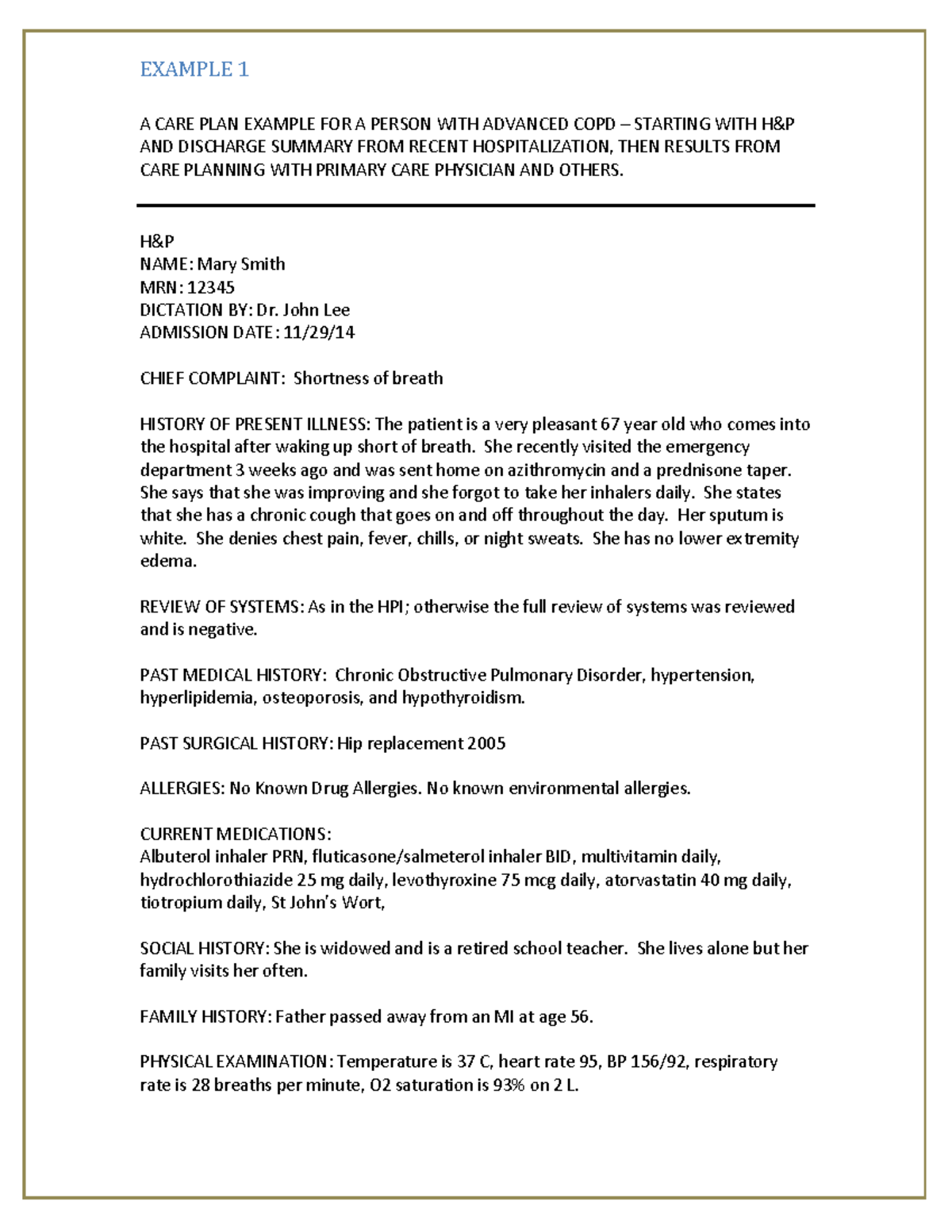 EXAMPLE 1

A CARE PLAN EXAMPLE FOR A PERSON WITH ADVANCED COPD – STARTING WITH H&P AND DISCHARGE SUMMARY FROM RECENT HOSPITALIZATION, THEN RESULTS FROM CARE PLANNING WITH PRIMARY CARE PHYSICIAN AND OTHERS.

H&P
NAME: Mary Smith
MRN: 12345
DICTATION BY: Dr. John Lee
ADMISSION DATE: 11/29/14

CHIEF COMPLAINT: Shortness of breath

HISTORY OF PRESENT ILLNESS: The patient is a very pleasant 67 year old who comes into the hospital after waking up short of breath. She recently visited the emergency department 3 weeks ago and was sent home on azithromycin and a prednisone taper. She says that she was improving and she forgot to take her inhalers daily. She states that she has a chronic cough that goes on and off throughout the day. Her sputum is white. She denies chest pain, fever, chills, or night sweats. She has no lower extremity edema.

REVIEW OF SYSTEMS: As in the HPI; otherwise the full review of systems was reviewed and is negative.

PAST MEDICAL HISTORY: Chronic Obstructive Pulmonary Disorder, hypertension, hyperlipidemia, osteoporosis, and hypothyroidism.

PAST SURGICAL HISTORY: Hip replacement 2005

ALLERGIES: No Known Drug Allergies. No known environmental allergies.

CURRENT MEDICATIONS:
Albuterol inhaler PRN, fluticasone/salmeterol inhaler BID, multivitamin daily, hydrochlorothiazide 25 mg daily, levothyroxine 75 mcg daily, atorvastatin 40 mg daily, tiotropium daily, St John's Wort,

SOCIAL HISTORY: She is widowed and is a retired school teacher. She lives alone but her family visits her often.

FAMILY HISTORY: Father passed away from an MI at age 56.

PHYSICAL EXAMINATION: Temperature is 37 C, heart rate 95, BP 156/92, respiratory rate is 28 breaths per minute, O2 saturation is 93% on 2 L.